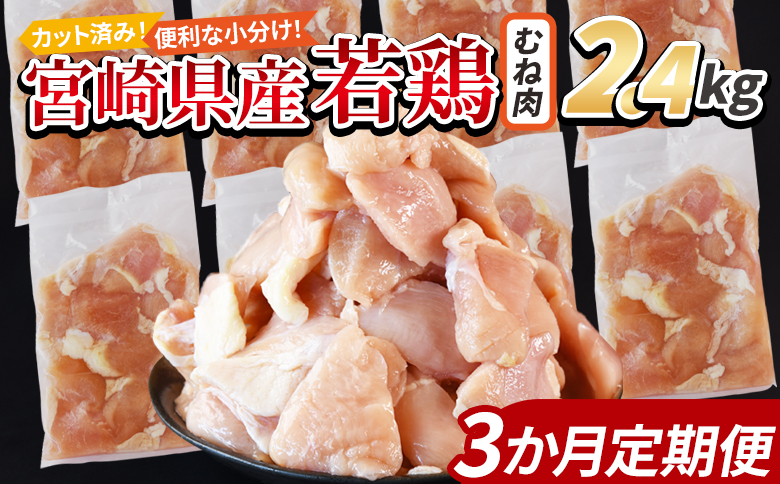 カット済み! 便利な小分け!

宮崎県産 若鶏 むね肉 2.4kg

3か月定期便